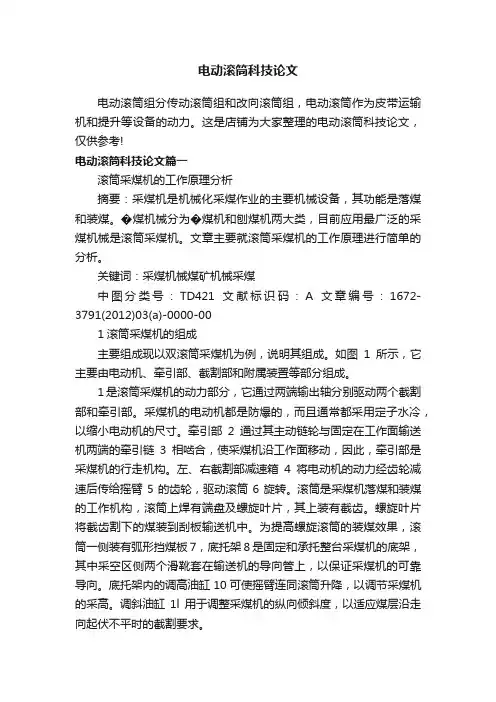 电动滚筒科技论文

电动滚筒组分传动滚筒组和改向滚筒组，电动滚筒作为皮带运输机和提升等设备的动力。这是店铺为大家整理的电动滚筒科技论文，仅供参考!

电动滚筒科技论文篇一

滚筒采煤机的工作原理分析

摘要：采煤机是机械化采煤作业的主要机械设备，其功能是落煤和装煤。�煤机械分为�煤机和刨煤机两大类，目前应用最广泛的采煤机械是滚筒采煤机。文章主要就滚筒采煤机的工作原理进行简单的分析。

关键词：采煤机械煤矿机械采煤

中图分类号：TD421 文献标识码：A 文章编号：1672-3791(2012)03(a)-0000-00

1 滚筒采煤机的组成

主要组成现以双滚筒采煤机为例，说明其组成。如图 1 所示，它主要由电动机、牵引部、截割部和附属装置等部分组成。

1 是滚筒采煤机的动力部分，它通过两端输出轴分别驱动两个截割部和牵引部。采煤机的电动机都是防爆的，而且通常都采用定子水冷，以缩小电动机的尺寸。牵引部 2 通过其主动链轮与固定在工作面输送机两端的牵引链 3 相啮合，使采煤机沿工作面移动，因此，牵引部是采煤机的行走机构。左、右截割部减速箱 4 将电动机的动力经齿轮减速后传给摇臂 5 的齿轮，驱动滚筒 6 旋转。滚筒是采煤机落煤和装煤的工作机构，滚筒上焊有端盘及螺旋叶片，其上装有截齿。螺旋叶片将截齿割下的煤装到刮板输送机中。为提高螺旋滚筒的装煤效果，滚筒一侧装有弧形挡煤板 7，底托架 8 是固定和承托整台采煤机的底架，其中采空区侧两个滑靴套在输送机的导向管上，以保证采煤机的可靠导向。底托架内的调高油缸 10 可使摇臂连同滚筒升降，以调节采煤机的采高。调斜油缸 1l 用于调整采煤机的纵向倾斜度，以适应煤层沿走向起伏不平时的截割要求。